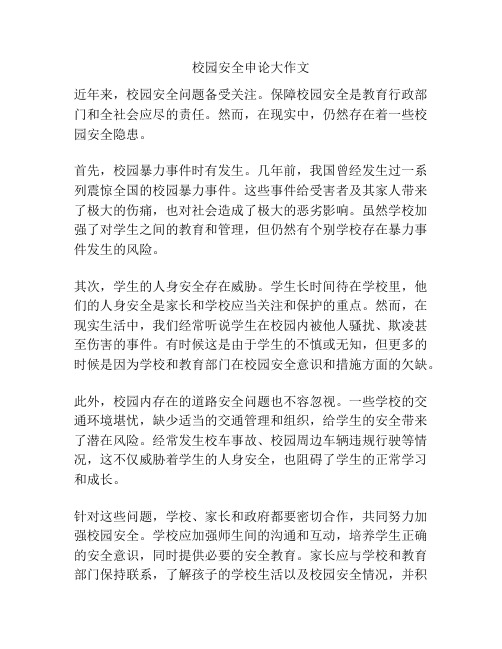 校园安全申论大作文

近年来，校园安全问题备受关注。保障校园安全是教育行政部门和全社会应尽的责任。然而，在现实中，仍然存在着一些校园安全隐患。

首先，校园暴力事件时有发生。几年前，我国曾经发生过一系列震惊全国的校园暴力事件。这些事件给受害者及其家人带来了极大的伤痛，也对社会造成了极大的恶劣影响。虽然学校加强了对学生之间的教育和管理，但仍然有个别学校存在暴力事件发生的风险。

其次，学生的人身安全存在威胁。学生长时间待在学校里，他们的人身安全是家长和学校应当关注和保护的重点。然而，在现实生活中，我们经常听说学生在校园内被他人骚扰、欺凌甚至伤害的事件。有时候这是由于学生的不慎或无知，但更多的时候是因为学校和教育部门在校园安全意识和措施方面的欠缺。

此外，校园内存在的道路安全问题也不容忽视。一些学校的交通环境堪忧，缺少适当的交通管理和组织，给学生的安全带来了潜在风险。经常发生校车事故、校园周边车辆违规行驶等情况，这不仅威胁着学生的人身安全，也阻碍了学生的正常学习和成长。

针对这些问题，学校、家长和政府都要密切合作，共同努力加强校园安全。学校应加强师生间的沟通和互动，培养学生正确的安全意识，同时提供必要的安全教育。家长应与学校和教育部门保持联系，了解孩子的学校生活以及校园安全情况，并积